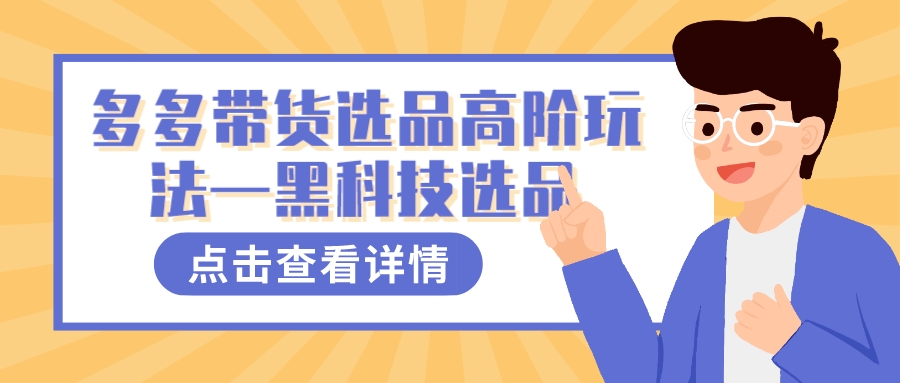 多多带货选品高阶玩法—黑科技选品

点击查看详情